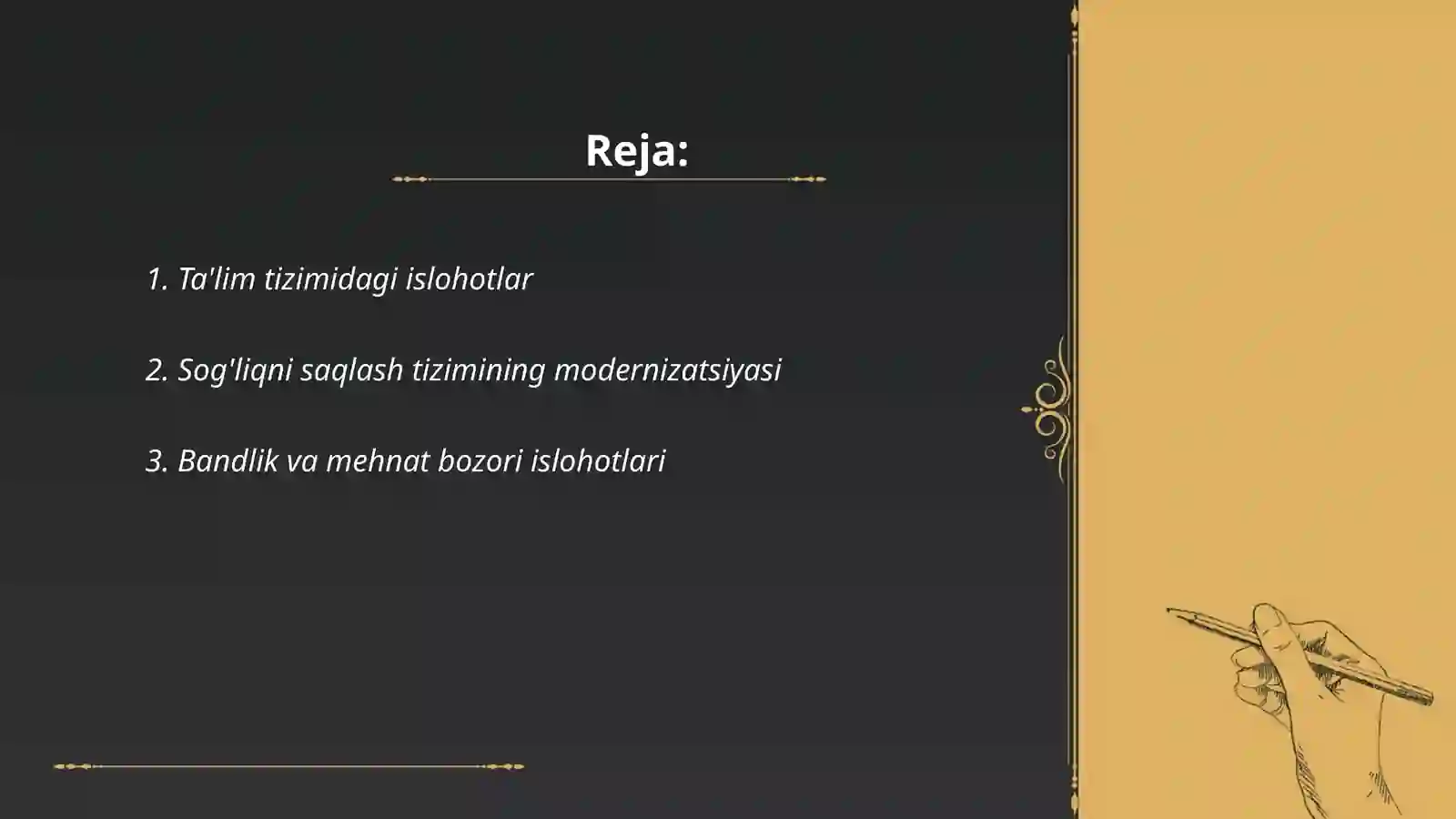 Reja:

1. Ta'lim tizimidagi islohotlar

2. Sog'liqni saqlash tizimining modernizatsiyasi

3. Bandlik va mehnat bozori islohotlari